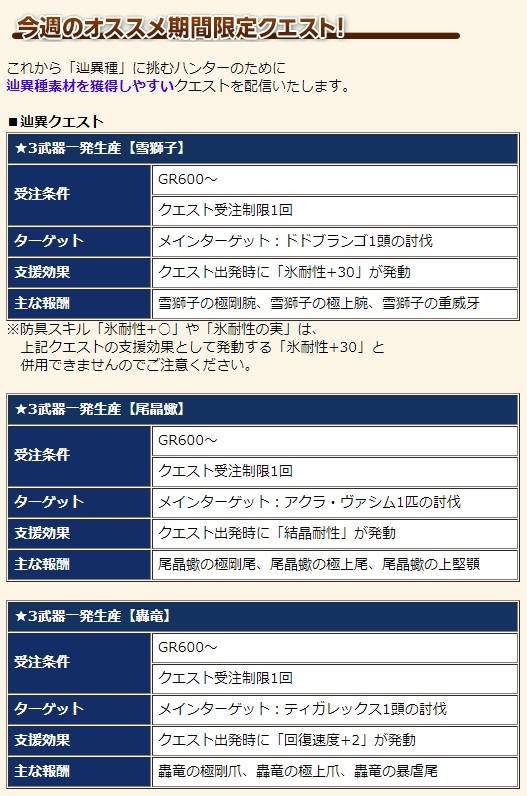 今週のオススメ期間限定クエスト!

これから「辿異種」に挑むハンターのために
辿異種素材を獲得しやすいクエストを配信いたします。

■辿異クエスト

| ★3武器一発生産【雪獅子】 | |
|---|---|
| 受注条件 | GR600～ |
| | クエスト受注制限1回 |
| ターゲット | メインターゲット：ドドブランゴ1頭の討伐 |
| 支援効果 | クエスト出発時に「氷耐性+30」が発動 |
| 主な報酬 | 雪獅子の極剛腕、雪獅子の極上腕、雪獅子の重威牙 |

※防具スキル「氷耐性+○」や「氷耐性の実」は、
上記クエストの支援効果として発動する「氷耐性+30」と
併用できませんのでご注意ください。

| ★3武器一発生産【尾晶蠍】 | |
|---|---|
| 受注条件 | GR600～ |
| | クエスト受注制限1回 |
| ターゲット | メインターゲット：アクラ・ヴァシム1匹の討伐 |
| 支援効果 | クエスト出発時に「結晶耐性」が発動 |
| 主な報酬 | 尾晶蠍の極剛尾、尾晶蠍の極上尾、尾晶蠍の上堅顎 |

| ★3武器一発生産【轟竜】 | |
|---|---|
| 受注条件 | GR600～ |
| | クエスト受注制限1回 |
| ターゲット | メインターゲット：ティガレックス1頭の討伐 |
| 支援効果 | クエスト出発時に「回復速度+2」が発動 |
| 主な報酬 | 轟竜の極剛爪、轟竜の極上爪、轟竜の暴虐尾 |